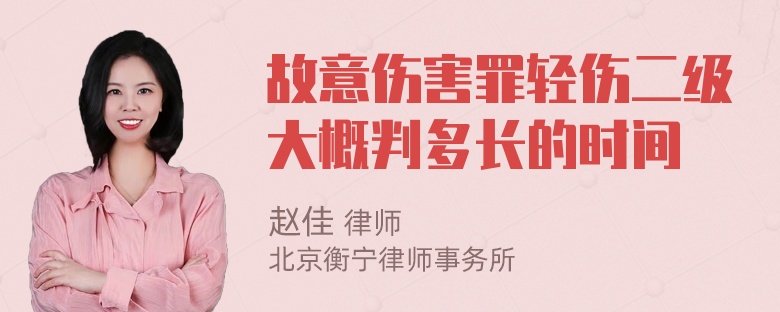 故意伤害罪轻伤二级大概判多长的时间

赵佳 律师
北京衡宁律师事务所